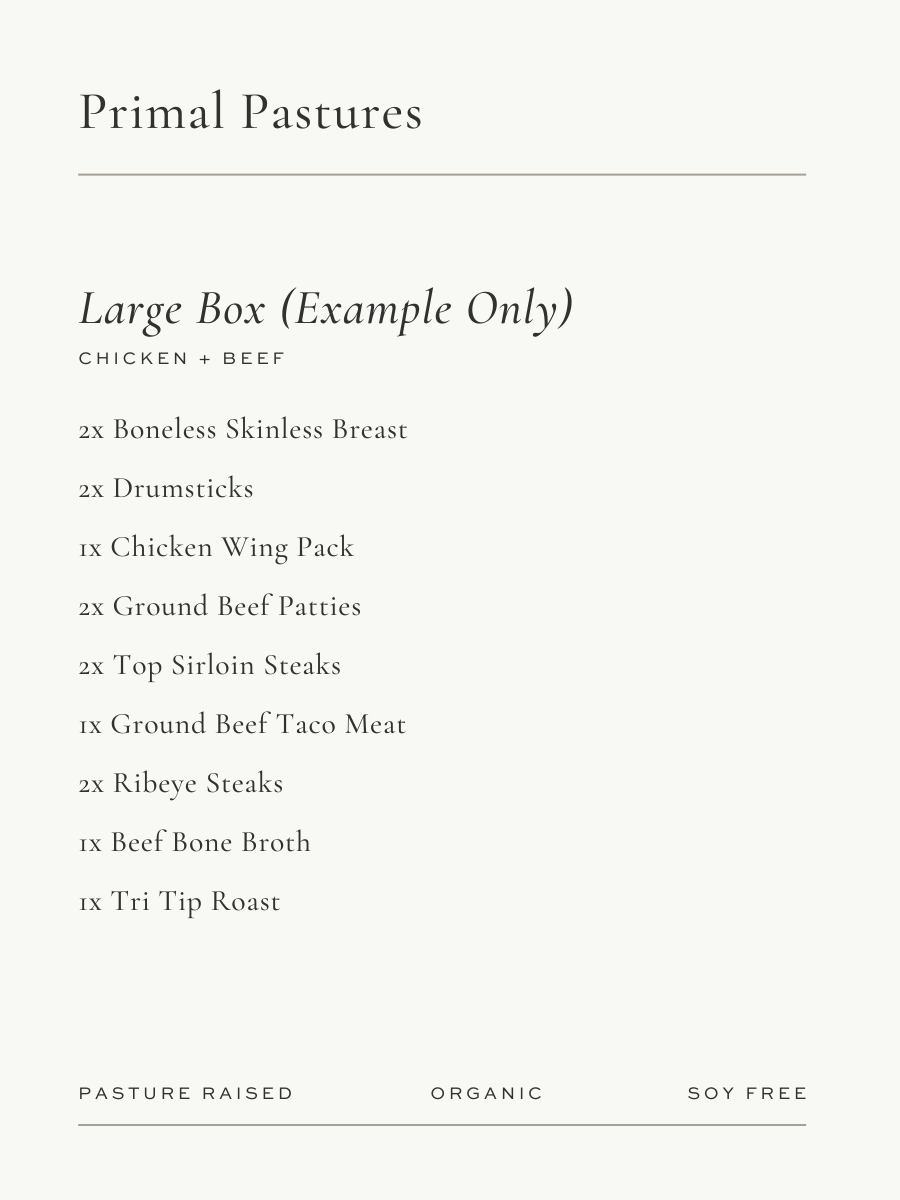 Primal Pastures

Large Box (Example Only)

CHICKEN + BEEF

2x Boneless Skinless Breast

2x Drumsticks

1x Chicken Wing Pack

2x Ground Beef Patties

2x Top Sirloin Steaks

1x Ground Beef Taco Meat

2x Ribeye Steaks

1x Beef Bone Broth

1x Tri Tip Roast

PASTURE RAISED

ORGANIC

SOY FREE